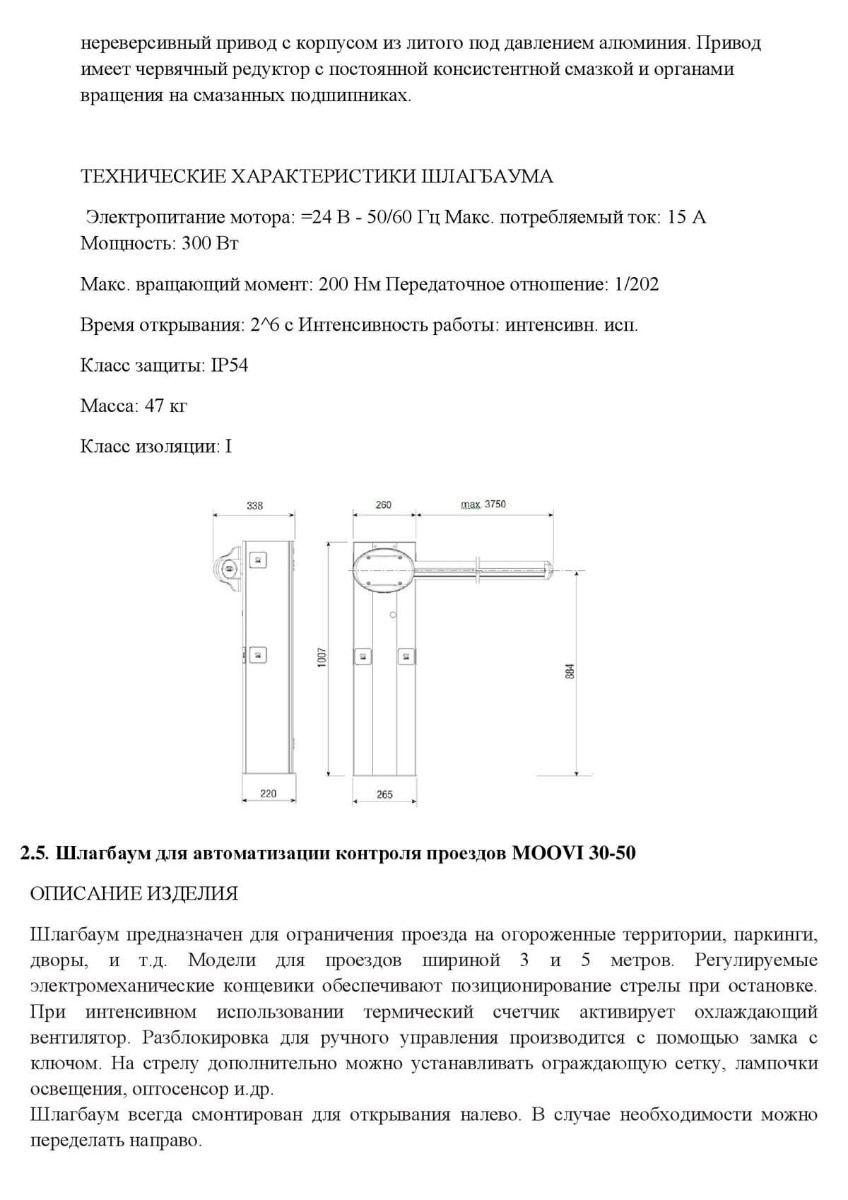 нереверсивный привод с корпусом из литого под давлением алюминия. Привод имеет червячный редуктор с постоянной консистентной смазкой и органами вращения на смазанных подшипниках.

ТЕХНИЧЕСКИЕ ХАРАКТЕРИСТИКИ ШЛАГБАУМА

Электропитание мотора: =24 В - 50/60 Гц Макс. потребляемый ток: 15 А Мощность: 300 Вт

Макс. вращающий момент: 200 Нм Передаточное отношение: 1/202

Время открывания: 2^6 с Интенсивность работы: интенсивн. исп.

Класс защиты: IP54

Масса: 47 кг

Класс изоляции: I

338

260

max. 3750

1007

884

220

265

2.5. Шлагбаум для автоматизации контроля проездов MOOVI 30-50

ОПИСАНИЕ ИЗДЕЛИЯ

Шлагбаум предназначен для ограничения проезда на огороженные территории, паркинги, дворы, и т.д. Модели для проездов шириной 3 и 5 метров. Регулируемые электромеханические концевики обеспечивают позиционирование стрелы при остановке. При интенсивном использовании термический счетчик активирует охлаждающий вентилятор. Разблокировка для ручного управления производится с помощью замка с ключом. На стрелу дополнительно можно устанавливать ограждающую сетку, лампочки освещения, оптосенсор и.др.
Шлагбаум всегда смонтирован для открывания налево. В случае необходимости можно переделать направо.